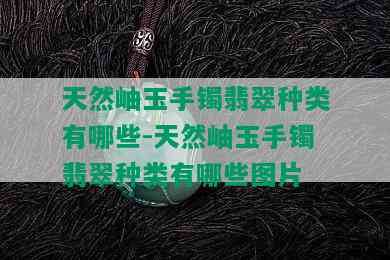 天然岫玉手镯翡翠种类有哪些-天然岫玉手镯翡翠种类有哪些图片